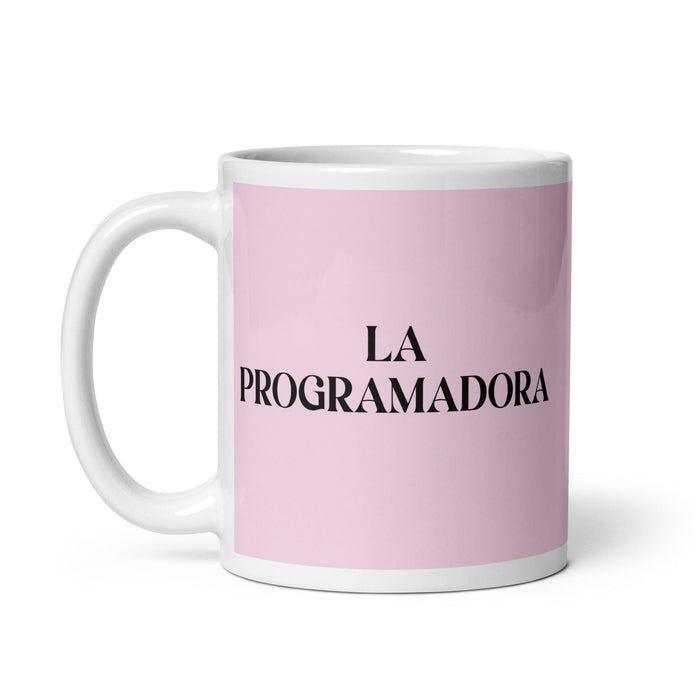 LA
PROGRAMADORA